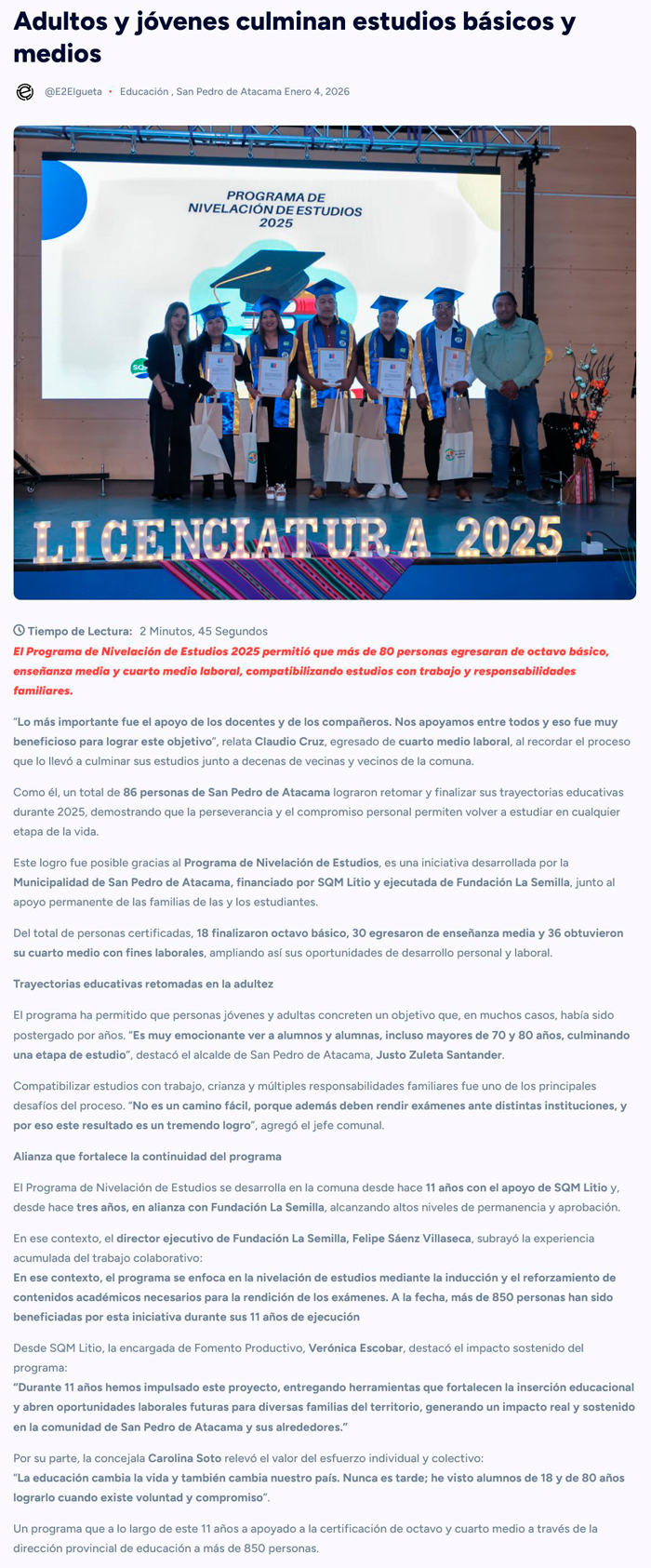 Adultos y jóvenes culminan estudios básicos y medios

@E2Elgueta • Educación , San Pedro de Atacama Enero 4, 2026

PROGRAMA DE NIVELACIÓN DE ESTUDIOS 2025

LICENCIATURA 2025

Tiempo de Lectura: 2 Minutos, 45 Segundos

El Programa de Nivelación de Estudios 2025 permitió que más de 80 personas egresaran de octavo básico, enseñanza media y cuarto medio laboral, compatibilizando estudios con trabajo y responsabilidades familiares.

"Lo más importante fue el apoyo de los docentes y de los compañeros. Nos apoyamos entre todos y eso fue muy beneficioso para lograr este objetivo", relata Claudio Cruz, egresado de cuarto medio laboral, al recordar el proceso que lo llevó a culminar sus estudios junto a decenas de vecinas y vecinos de la comuna.

Como él, un total de 86 personas de San Pedro de Atacama lograron retomar y finalizar sus trayectorias educativas durante 2025, demostrando que la perseverancia y el compromiso personal permiten volver a estudiar en cualquier etapa de la vida.

Este logro fue posible gracias al Programa de Nivelación de Estudios, es una iniciativa desarrollada por la Municipalidad de San Pedro de Atacama, financiado por SQM Litio y ejecutada de Fundación La Semilla, junto al apoyo permanente de las familias de las y los estudiantes.

Del total de personas certificadas, 18 finalizaron octavo básico, 30 egresaron de enseñanza media y 36 obtuvieron su cuarto medio con fines laborales, ampliando así sus oportunidades de desarrollo personal y laboral.

Trayectorias educativas retomadas en la adultez

El programa ha permitido que personas jóvenes y adultas concreten un objetivo que, en muchos casos, había sido postergado por años. "Es muy emocionante ver a alumnos y alumnas, incluso mayores de 70 y 80 años, culminando una etapa de estudio", destacó el alcalde de San Pedro de Atacama, Justo Zuleta Santander.

Compatibilizar estudios con trabajo, crianza y múltiples responsabilidades familiares fue uno de los principales desafíos del proceso. "No es un camino fácil, porque además deben rendir exámenes ante distintas instituciones, y por eso este resultado es un tremendo logro", agregó el jefe comunal.

Alianza que fortalece la continuidad del programa

El Programa de Nivelación de Estudios se desarrolla en la comuna desde hace 11 años con el apoyo de SQM Litio y, desde hace tres años, en alianza con Fundación La Semilla, alcanzando altos niveles de permanencia y aprobación.

En ese contexto, el director ejecutivo de Fundación La Semilla, Felipe Sáenz Villaseca, subrayó la experiencia acumulada del trabajo colaborativo:
En ese contexto, el programa se enfoca en la nivelación de estudios mediante la inducción y el reforzamiento de contenidos académicos necesarios para la rendición de los exámenes. A la fecha, más de 850 personas han sido beneficiadas por esta iniciativa durante sus 11 años de ejecución

Desde SQM Litio, la encargada de Fomento Productivo, Verónica Escobar, destacó el impacto sostenido del programa:
"Durante 11 años hemos impulsado este proyecto, entregando herramientas que fortalecen la inserción educacional y abren oportunidades laborales futuras para diversas familias del territorio, generando un impacto real y sostenido en la comunidad de San Pedro de Atacama y sus alrededores."

Por su parte, la concejala Carolina Soto relevó el valor del esfuerzo individual y colectivo:
"La educación cambia la vida y también cambia nuestro país. Nunca es tarde; he visto alumnos de 18 y de 80 años lograrlo cuando existe voluntad y compromiso".

Un programa que a lo largo de este 11 años a apoyado a la certificación de octavo y cuarto medio a través de la dirección provincial de educación a más de 850 personas.